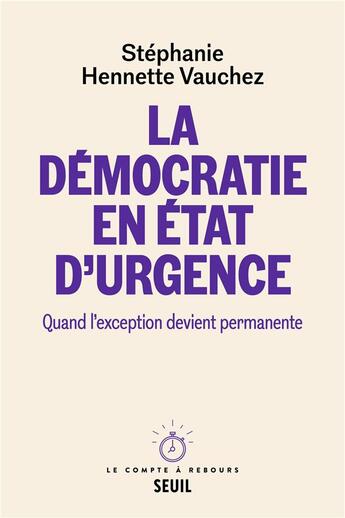 Stéphanie
Hennette Vauchez

LA
DÉMOCRATIE
EN ÉTAT
D'URGENCE

Quand l'exception devient permanente

LE COMPTE À REBOURS
SEUIL